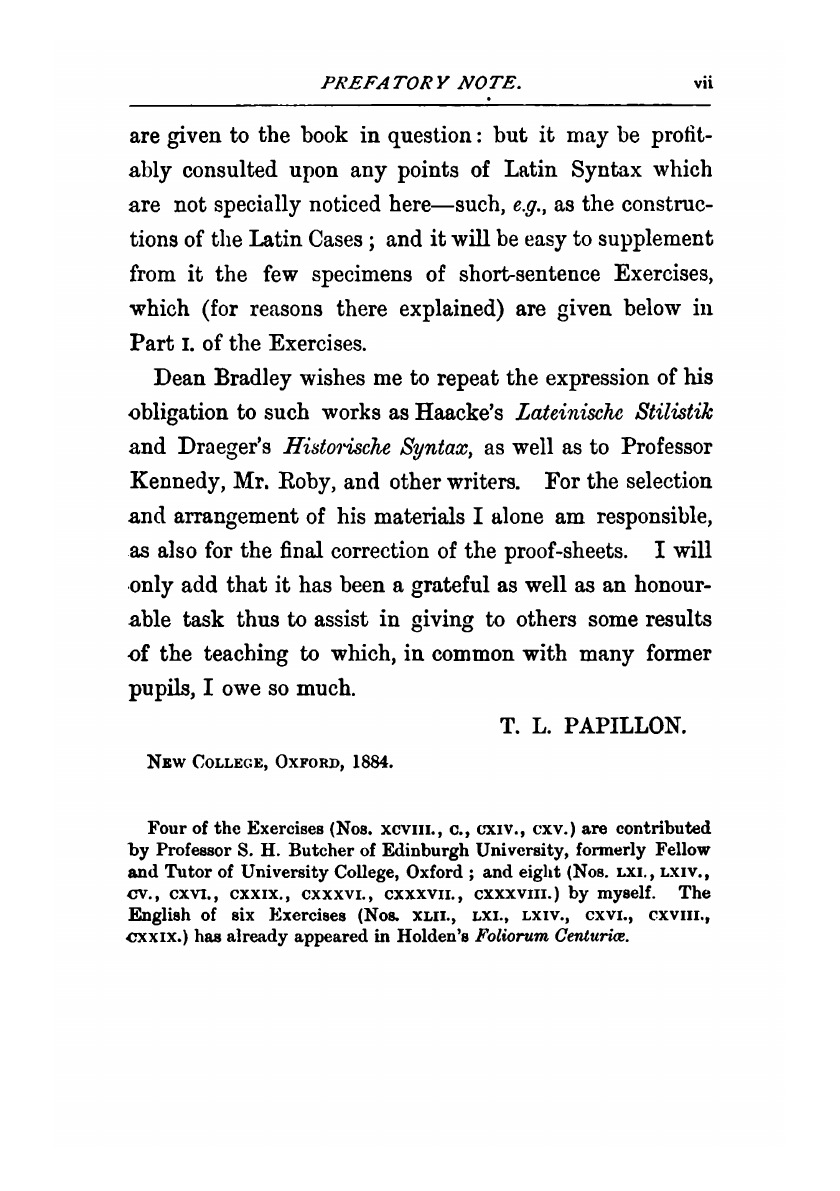 PREFATORY NOTE. vii

are given to the book in question: but it may be profitably consulted upon any points of Latin Syntax which are not specially noticed here—such, e.g., as the constructions of the Latin Cases; and it will be easy to supplement from it the few specimens of short-sentence Exercises, which (for reasons there explained) are given below in Part I. of the Exercises.

Dean Bradley wishes me to repeat the expression of his obligation to such works as Haacke's Lateinische Stilistik and Draeger's Historische Syntax, as well as to Professor Kennedy, Mr. Roby, and other writers. For the selection and arrangement of his materials I alone am responsible, as also for the final correction of the proof-sheets. I will only add that it has been a grateful as well as an honourable task thus to assist in giving to others some results of the teaching to which, in common with many former pupils, I owe so much.

T. L. PAPILLON.

NEW COLLEGE, OXFORD, 1884.

Four of the Exercises (Nos. XCVIII., C., CXIV., CXV.) are contributed by Professor S. H. Butcher of Edinburgh University, formerly Fellow and Tutor of University College, Oxford; and eight (Nos. LXI., LXIV., CV., CXVI., CXXIX., CXXXVI., CXXXVII., CXXXVIII.) by myself. The English of six Exercises (Nos. XLII., LXI., LXIV., CXVI., CXVIII., CXXIX.) has already appeared in Holden's Foliorum Centuriæ.